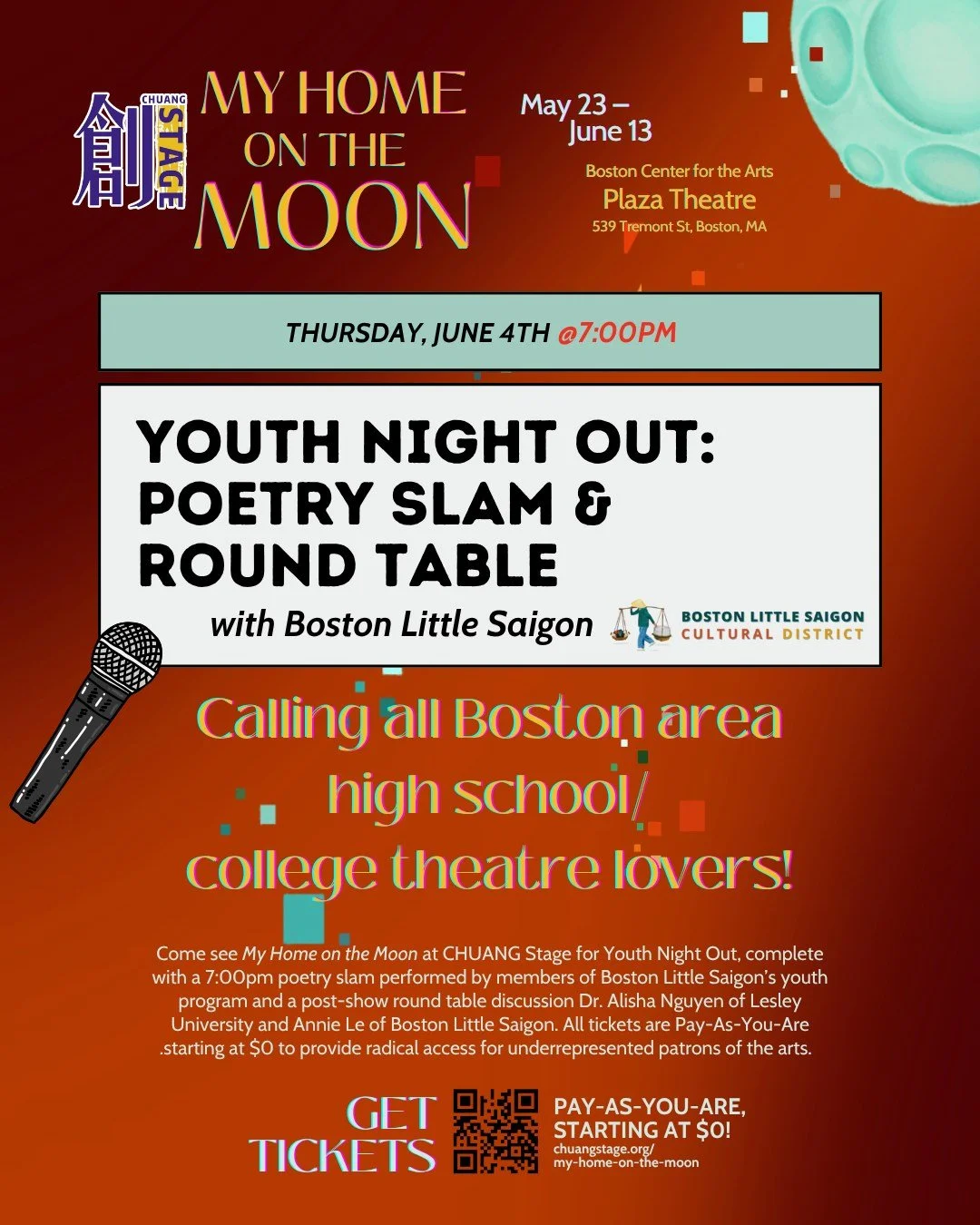 創 CHUANG STAGE

MY HOME ON THE MOON

May 23 – June 13

Boston Center for the Arts
Plaza Theatre
539 Tremont St, Boston, MA

THURSDAY, JUNE 4TH @7:00PM

YOUTH NIGHT OUT: POETRY SLAM & ROUND TABLE
with Boston Little Saigon

BOSTON LITTLE SAIGON CULTURAL DISTRICT

Calling all Boston area high school/ college theatre lovers!

Come see My Home on the Moon at CHUANG Stage for Youth Night Out, complete with a 7:00pm poetry slam performed by members of Boston Little Saigon's youth program and a post-show round table discussion Dr. Alisha Nguyen of Lesley University and Annie Le of Boston Little Saigon. All tickets are Pay-As-You-Are .starting at $0 to provide radical access for underrepresented patrons of the arts.

GET TICKETS

PAY-AS-YOU-ARE, STARTING AT $0!
chuangstage.org/ my-home-on-the-moon